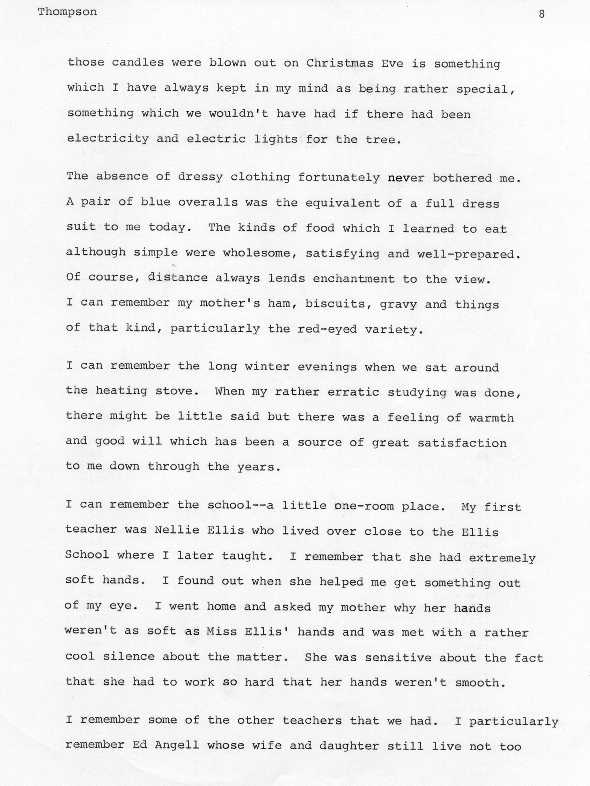 Thompson 8

those candles were blown out on Christmas Eve is something which I have always kept in my mind as being rather special, something which we wouldn't have had if there had been electricity and electric lights for the tree.

The absence of dressy clothing fortunately never bothered me. A pair of blue overalls was the equivalent of a full dress suit to me today. The kinds of food which I learned to eat although simple were wholesome, satisfying and well-prepared. Of course, distance always lends enchantment to the view. I can remember my mother's ham, biscuits, gravy and things of that kind, particularly the red-eyed variety.

I can remember the long winter evenings when we sat around the heating stove. When my rather erratic studying was done, there might be little said but there was a feeling of warmth and good will which has been a source of great satisfaction to me down through the years.

I can remember the school--a little one-room place. My first teacher was Nellie Ellis who lived over close to the Ellis School where I later taught. I remember that she had extremely soft hands. I found out when she helped me get something out of my eye. I went home and asked my mother why her hands weren't as soft as Miss Ellis' hands and was met with a rather cool silence about the matter. She was sensitive about the fact that she had to work so hard that her hands weren't smooth.

I remember some of the other teachers that we had. I particularly remember Ed Angell whose wife and daughter still live not too